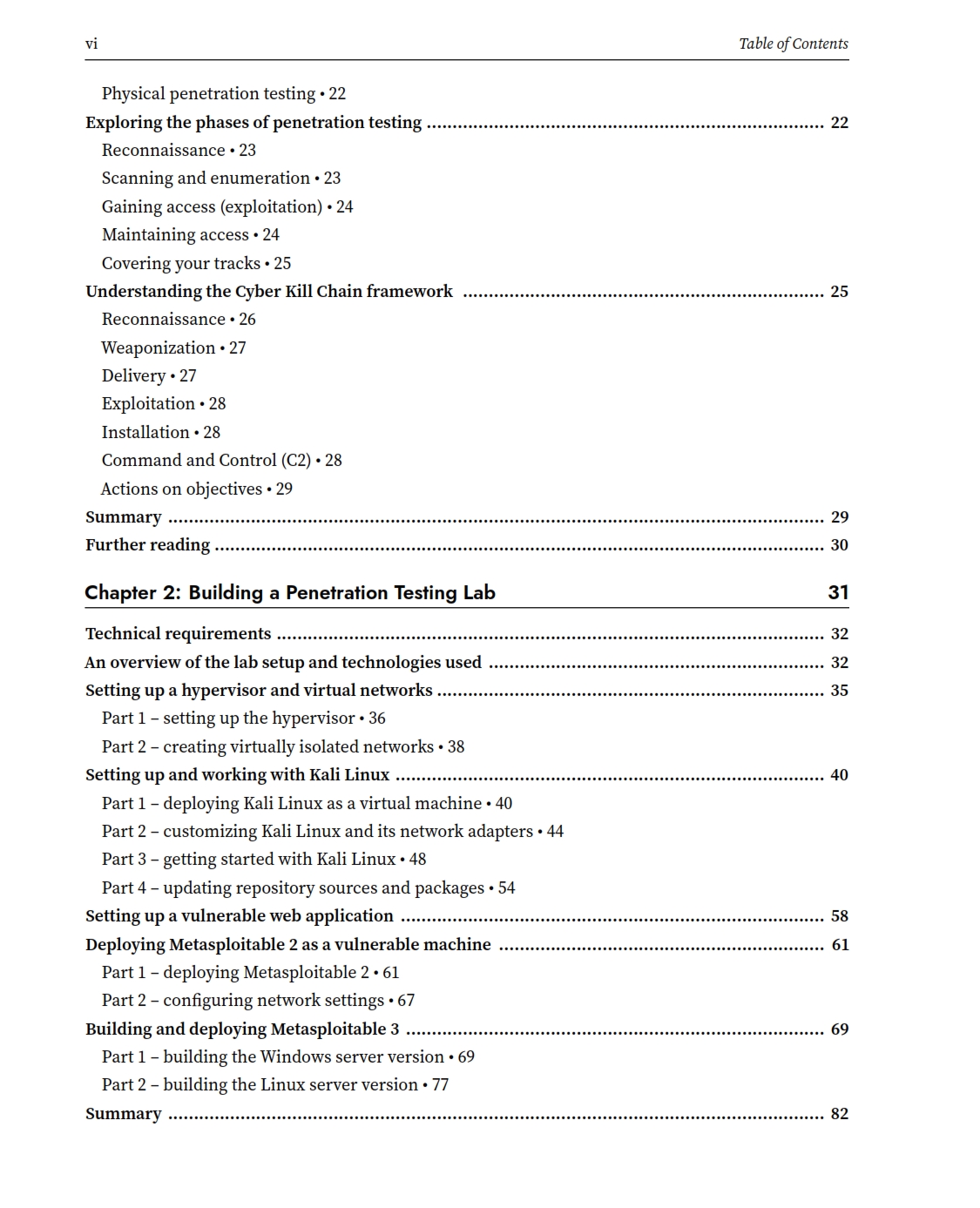 vi Table of Contents

Physical penetration testing • 22
Exploring the phases of penetration testing ........ 22
Reconnaissance • 23
Scanning and enumeration • 23
Gaining access (exploitation) • 24
Maintaining access • 24
Covering your tracks • 25
Understanding the Cyber Kill Chain framework ........ 25
Reconnaissance • 26
Weaponization • 27
Delivery • 27
Exploitation • 28
Installation • 28
Command and Control (C2) • 28
Actions on objectives • 29
Summary ........ 29
Further reading ........ 30

Chapter 2: Building a Penetration Testing Lab 31

Technical requirements ........ 32
An overview of the lab setup and technologies used ........ 32
Setting up a hypervisor and virtual networks ........ 35
Part 1 – setting up the hypervisor • 36
Part 2 – creating virtually isolated networks • 38
Setting up and working with Kali Linux ........ 40
Part 1 – deploying Kali Linux as a virtual machine • 40
Part 2 – customizing Kali Linux and its network adapters • 44
Part 3 – getting started with Kali Linux • 48
Part 4 – updating repository sources and packages • 54
Setting up a vulnerable web application ........ 58
Deploying Metasploitable 2 as a vulnerable machine ........ 61
Part 1 – deploying Metasploitable 2 • 61
Part 2 – configuring network settings • 67
Building and deploying Metasploitable 3 ........ 69
Part 1 – building the Windows server version • 69
Part 2 – building the Linux server version • 77
Summary ........ 82